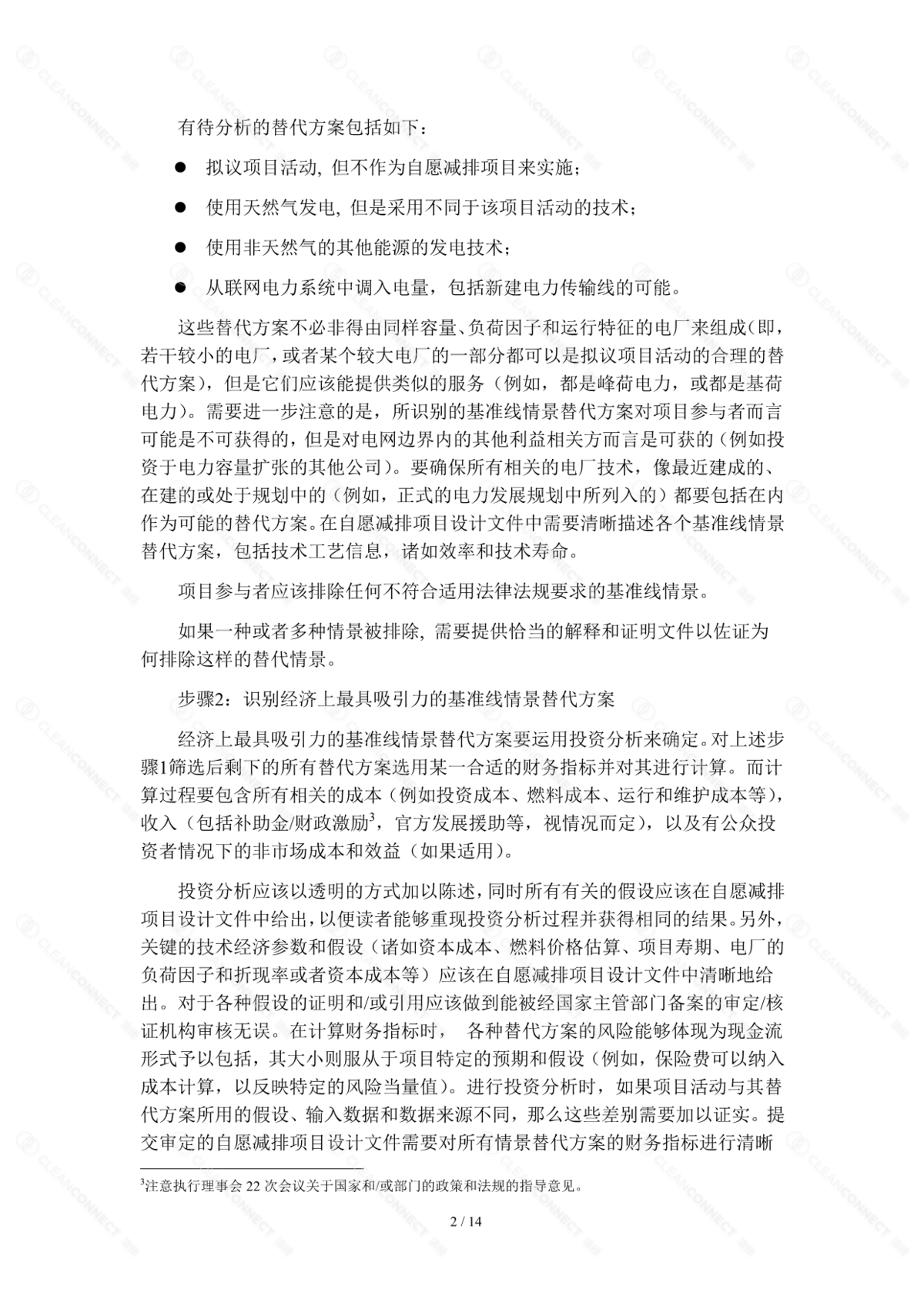 有待分析的替代方案包括如下：

● 拟议项目活动, 但不作为自愿减排项目来实施；

● 使用天然气发电, 但是采用不同于该项目活动的技术；

● 使用非天然气的其他能源的发电技术；

● 从联网电力系统中调入电量，包括新建电力传输线的可能。

这些替代方案不必非得由同样容量、负荷因子和运行特征的电厂来组成(即，若干较小的电厂，或者某个较大电厂的一部分都可以是拟议项目活动的合理的替代方案)，但是它们应该能提供类似的服务（例如，都是峰荷电力，或都是基荷电力)。需要进一步注意的是，所识别的基准线情景替代方案对项目参与者而言可能是不可获得的，但是对电网边界内的其他利益相关方而言是可获的（例如投资于电力容量扩张的其他公司）。要确保所有相关的电厂技术，像最近建成的、在建的或处于规划中的（例如，正式的电力发展规划中所列入的）都要包括在内作为可能的替代方案。在自愿减排项目设计文件中需要清晰描述各个基准线情景替代方案，包括技术工艺信息，诸如效率和技术寿命。

项目参与者应该排除任何不符合适用法律法规要求的基准线情景。

如果一种或者多种情景被排除, 需要提供恰当的解释和证明文件以佐证为何排除这样的替代情景。

步骤2：识别经济上最具吸引力的基准线情景替代方案

经济上最具吸引力的基准线情景替代方案要运用投资分析来确定。对上述步骤1筛选后剩下的所有替代方案选用某一合适的财务指标并对其进行计算。而计算过程要包含所有相关的成本（例如投资成本、燃料成本、运行和维护成本等)，收入（包括补助金/财政激励$^3$，官方发展援助等，视情况而定），以及有公众投资者情况下的非市场成本和效益（如果适用）。

投资分析应该以透明的方式加以陈述，同时所有有关的假设应该在自愿减排项目设计文件中给出，以便读者能够重现投资分析过程并获得相同的结果。另外，关键的技术经济参数和假设（诸如资本成本、燃料价格估算、项目寿期、电厂的负荷因子和折现率或者资本成本等）应该在自愿减排项目设计文件中清晰地给出。对于各种假设的证明和/或引用应该做到能被经国家主管部门备案的审定/核证机构审核无误。在计算财务指标时， 各种替代方案的风险能够体现为现金流形式予以包括，其大小则服从于项目特定的预期和假设（例如，保险费可以纳入成本计算，以反映特定的风险当量值）。进行投资分析时，如果项目活动与其替代方案所用的假设、输入数据和数据来源不同，那么这些差别需要加以证实。提交审定的自愿减排项目设计文件需要对所有情景替代方案的财务指标进行清晰

$^3$注意执行理事会 22 次会议关于国家和/或部门的政策和法规的指导意见。

2 / 14